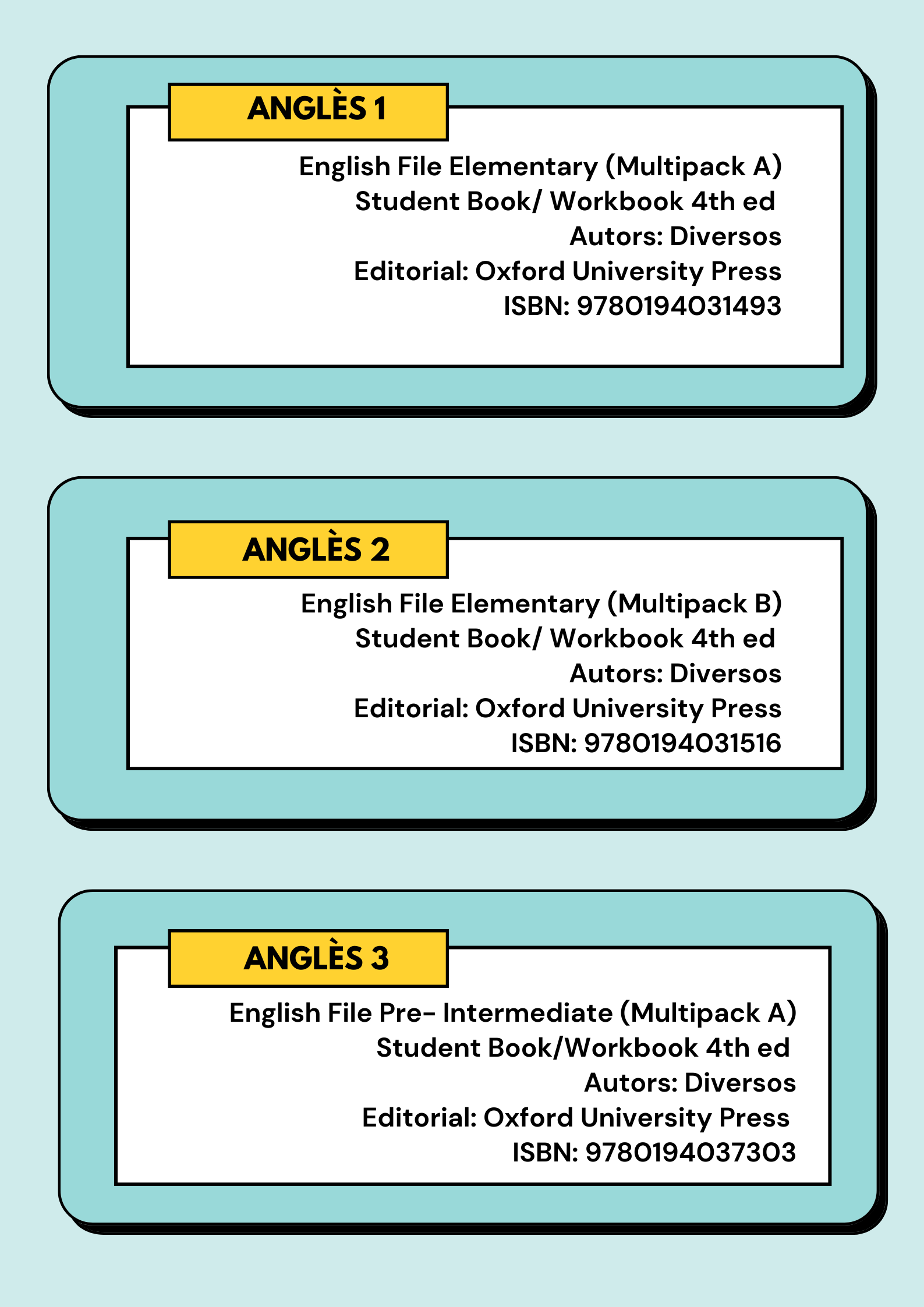 ANGLÈS 1

English File Elementary (Multipack A)
Student Book/ Workbook 4th ed
Autors: Diversos
Editorial: Oxford University Press
ISBN: 9780194031493

ANGLÈS 2

English File Elementary (Multipack B)
Student Book/ Workbook 4th ed
Autors: Diversos
Editorial: Oxford University Press
ISBN: 9780194031516

ANGLÈS 3

English File Pre- Intermediate (Multipack A)
Student Book/Workbook 4th ed
Autors: Diversos
Editorial: Oxford University Press
ISBN: 9780194037303